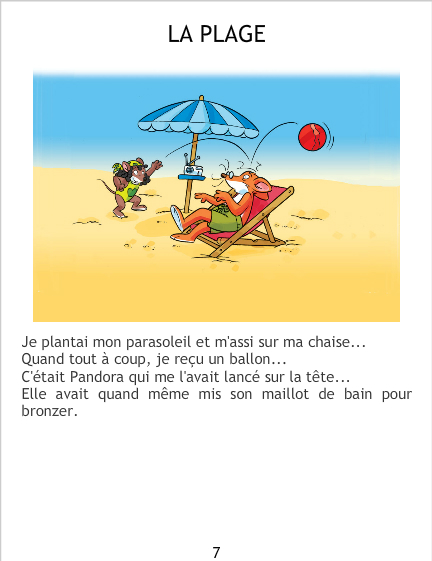 LA PLAGE

Je plantai mon parasoleil et m'assi sur ma chaise...
Quand tout à coup, je reçu un ballon...
C'était Pandora qui me l'avait lancé sur la tête...
Elle avait quand même mis son maillot de bain pour bronzer.

7